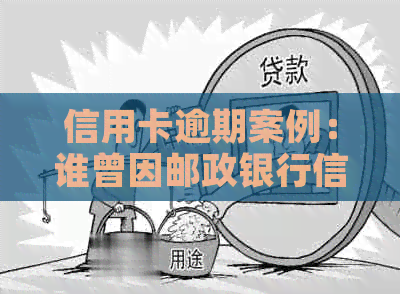 贷款

信用卡逾期案例：谁曾因邮政银行信

用途